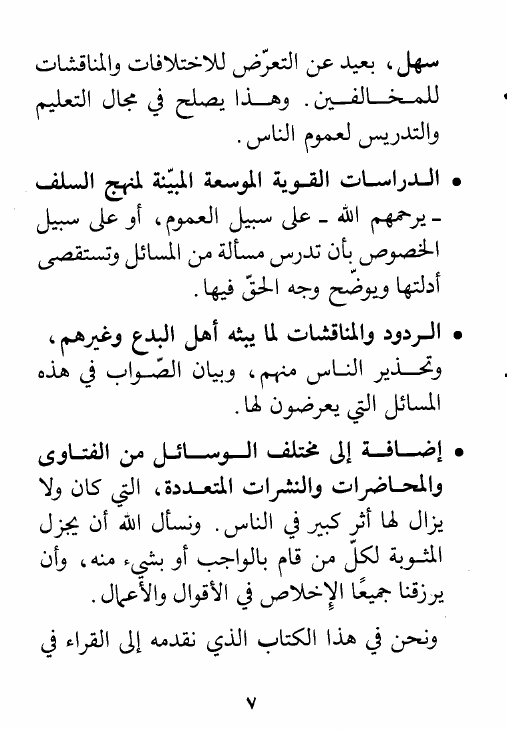 سهل، بعيد عن التعرّض للاختلافات والمناقشات للمخالفين. وهذا يصلح في مجال التعليم والتدريس لعموم الناس.

• الدراسات القوية الموسعة المبيّنة لمنهج السلف - يرحمهم الله - على سبيل العموم، أو على سبيل الخصوص بأن تدرس مسألة من المسائل وتستقصى أدلتها ويوضّح وجه الحقّ فيها.

• الردود والمناقشات لما يبثه أهل البدع وغيرهم، وتحذير الناس منهم، وبيان الصّواب في هذه المسائل التي يعرضون لها.

• إضافة إلى مختلف الوسائل من الفتاوى والمحاضرات والنشرات المتعددة، التي كان ولا يزال لها أثر كبير في الناس. ونسأل الله أن يجزل المثوبة لكلّ من قام بالواجب أو بشيء منه، وأن يرزقنا جميعًا الإخلاص في الأقوال والأعمال.

ونحن في هذا الكتاب الذي نقدمه إلى القراء في

٧